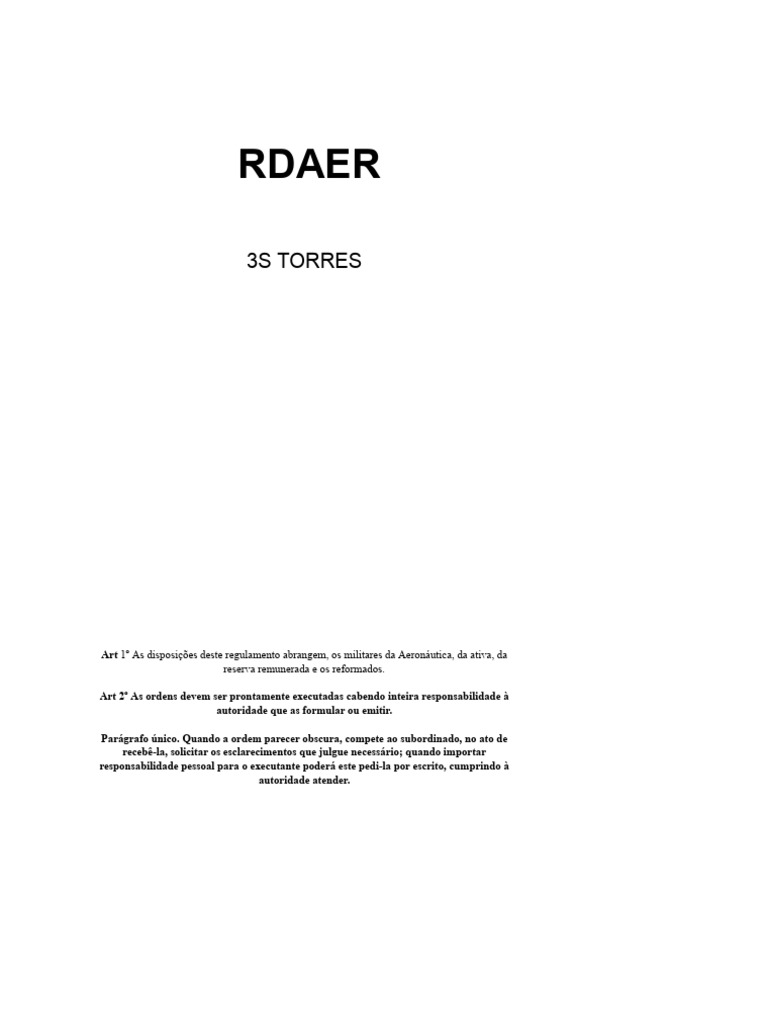 RDAER

3S TORRES

Art 1º As disposições deste regulamento abrangem, os militares da Aeronáutica, da ativa, da reserva remunerada e os reformados.

Art 2º As ordens devem ser prontamente executadas cabendo inteira responsabilidade à autoridade que as formular ou emitir.

Parágrafo único. Quando a ordem parecer obscura, compete ao subordinado, no ato de recebê-la, solicitar os esclarecimentos que julgue necessário; quando importar responsabilidade pessoal para o executante poderá este pedi-la por escrito, cumprindo à autoridade atender.